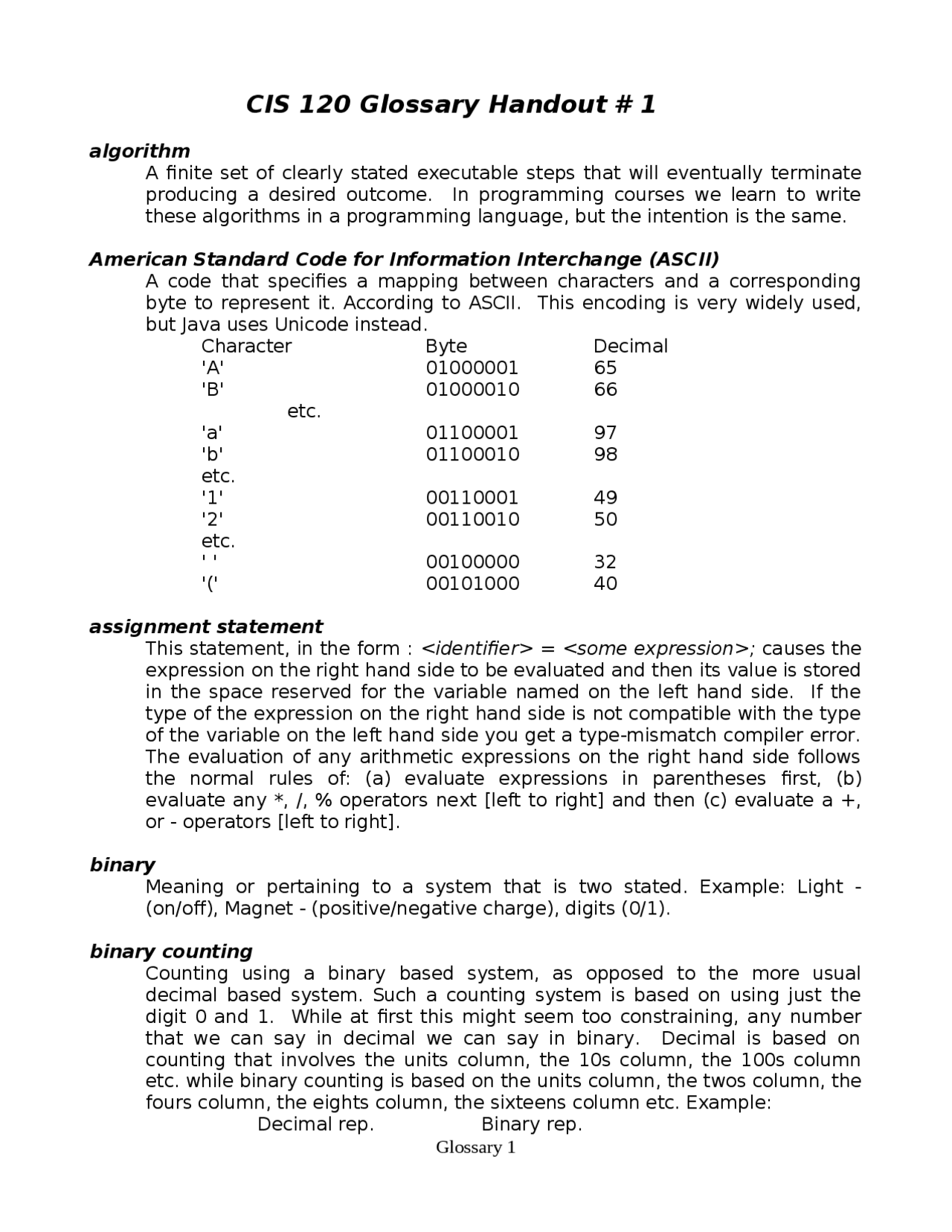 CIS 120 Glossary Handout # 1

algorithm

A finite set of clearly stated executable steps that will eventually terminate producing a desired outcome. In programming courses we learn to write these algorithms in a programming language, but the intention is the same.

American Standard Code for Information Interchange (ASCII)

A code that specifies a mapping between characters and a corresponding byte to represent it. According to ASCII. This encoding is very widely used, but Java uses Unicode instead.

| Character | Byte | Decimal |
|---|---|---|
| 'A' | 01000001 | 65 |
| 'B' | 01000010 | 66 |
| etc. | | |
| 'a' | 01100001 | 97 |
| 'b' | 01100010 | 98 |
| etc. | | |
| '1' | 00110001 | 49 |
| '2' | 00110010 | 50 |
| etc. | | |
| ' ' | 00100000 | 32 |
| '(' | 00101000 | 40 |

assignment statement

This statement, in the form : <identifier> = <some expression>; causes the expression on the right hand side to be evaluated and then its value is stored in the space reserved for the variable named on the left hand side. If the type of the expression on the right hand side is not compatible with the type of the variable on the left hand side you get a type-mismatch compiler error. The evaluation of any arithmetic expressions on the right hand side follows the normal rules of: (a) evaluate expressions in parentheses first, (b) evaluate any *, /, % operators next [left to right] and then (c) evaluate a +, or - operators [left to right].

binary

Meaning or pertaining to a system that is two stated. Example: Light - (on/off), Magnet - (positive/negative charge), digits (0/1).

binary counting

Counting using a binary based system, as opposed to the more usual decimal based system. Such a counting system is based on using just the digit 0 and 1. While at first this might seem too constraining, any number that we can say in decimal we can say in binary. Decimal is based on counting that involves the units column, the 10s column, the 100s column etc. while binary counting is based on the units column, the twos column, the fours column, the eights column, the sixteens column etc. Example:

Decimal rep. Binary rep.

Glossary 1